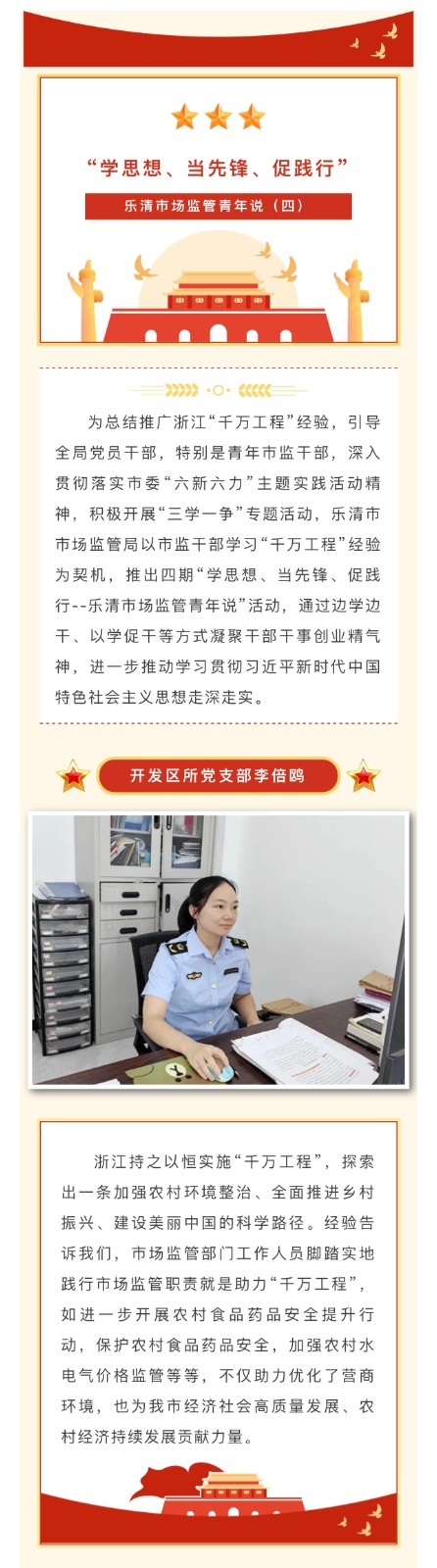 “学思想、当先锋、促践行”

乐清市场监管青年说（四）

为总结推广浙江“千万工程”经验，引导全局党员干部，特别是青年市监干部，深入贯彻落实市委“六新六力”主题实践活动精神，积极开展“三学一争”专题活动，乐清市市场监管局以市监干部学习“千万工程”经验为契机，推出四期“学思想、当先锋、促践行--乐清市场监管青年说”活动，通过边学边干、以学促干等方式凝聚干部干事创业精气神，进一步推动学习贯彻习近平新时代中国特色社会主义思想走深走实。

开发区所党支部李倍鸥

浙江持之以恒实施“千万工程”，探索出一条加强农村环境整治、全面推进乡村振兴、建设美丽中国的科学路径。经验告诉我们，市场监管部门工作人员脚踏实地践行市场监管职责就是助力“千万工程”，如进一步开展农村食品药品安全提升行动，保护农村食品药品安全，加强农村水电气价格监管等等，不仅助力优化了营商环境，也为我市经济社会高质量发展、农村经济持续发展贡献力量。